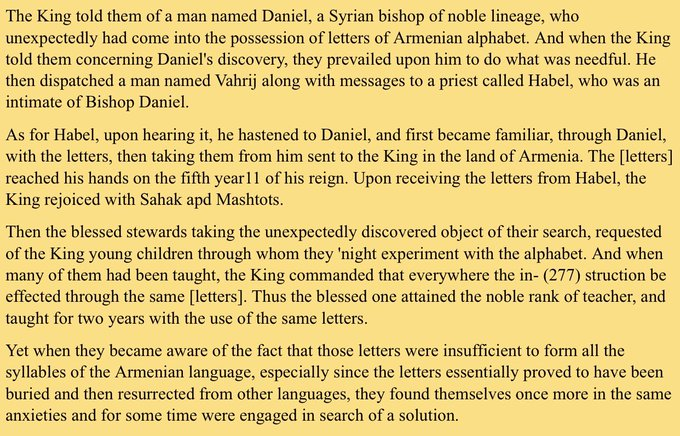 The King told them of a man named Daniel, a Syrian bishop of noble lineage, who unexpectedly had come into the possession of letters of Armenian alphabet. And when the King told them concerning Daniel's discovery, they prevailed upon him to do what was needful. He then dispatched a man named Vahrij along with messages to a priest called Habel, who was an intimate of Bishop Daniel.

As for Habel, upon hearing it, he hastened to Daniel, and first became familiar, through Daniel, with the letters, then taking them from him sent to the King in the land of Armenia. The [letters] reached his hands on the fifth year11 of his reign. Upon receiving the letters from Habel, the King rejoiced with Sahak apd Mashtots.

Then the blessed stewards taking the unexpectedly discovered object of their search, requested of the King young children through whom they 'night experiment with the alphabet. And when many of them had been taught, the King commanded that everywhere the in- (277) struction be effected through the same [letters]. Thus the blessed one attained the noble rank of teacher, and taught for two years with the use of the same letters.

Yet when they became aware of the fact that those letters were insufficient to form all the syllables of the Armenian language, especially since the letters essentially proved to have been buried and then resurrected from other languages, they found themselves once more in the same anxieties and for some time were engaged in search of a solution.